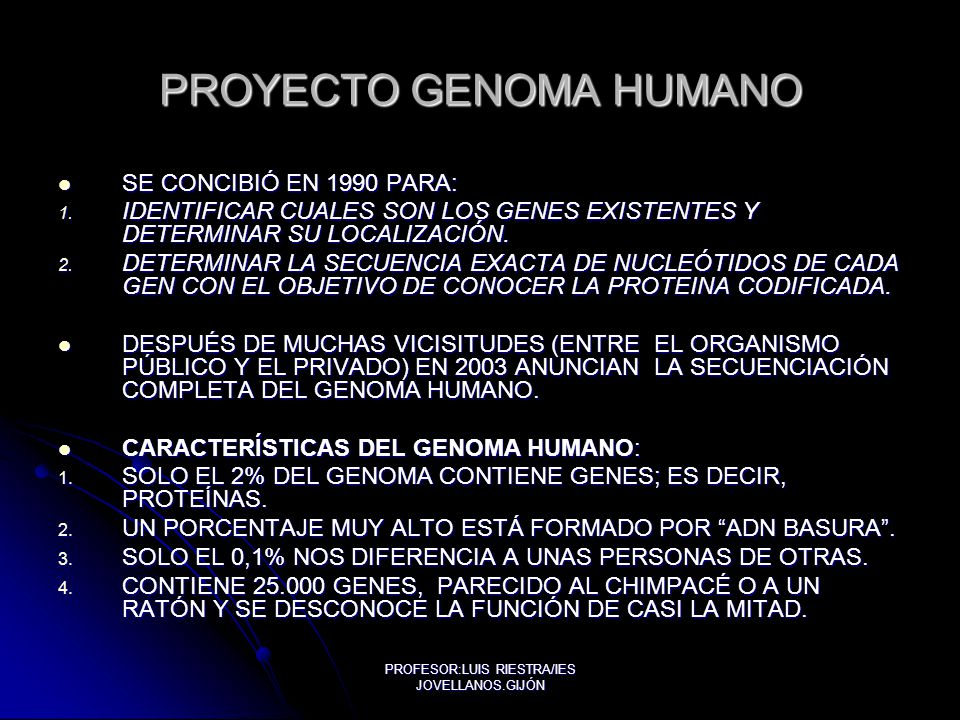 PROYECTO GENOMA HUMANO

- SE CONCIBIÓ EN 1990 PARA:

1. IDENTIFICAR CUALES SON LOS GENES EXISTENTES Y DETERMINAR SU LOCALIZACIÓN.
2. DETERMINAR LA SECUENCIA EXACTA DE NUCLEÓTIDOS DE CADA GEN CON EL OBJETIVO DE CONOCER LA PROTEINA CODIFICADA.

- DESPUÉS DE MUCHAS VICISITUDES (ENTRE EL ORGANISMO PÚBLICO Y EL PRIVADO) EN 2003 ANUNCIAN LA SECUENCIACIÓN COMPLETA DEL GENOMA HUMANO.

- CARACTERÍSTICAS DEL GENOMA HUMANO:

1. SOLO EL 2% DEL GENOMA CONTIENE GENES; ES DECIR, PROTEÍNAS.
2. UN PORCENTAJE MUY ALTO ESTÁ FORMADO POR “ADN BASURA”.
3. SOLO EL 0,1% NOS DIFERENCIA A UNAS PERSONAS DE OTRAS.
4. CONTIENE 25.000 GENES, PARECIDO AL CHIMPACÉ O A UN RATÓN Y SE DESCONOCE LA FUNCIÓN DE CASI LA MITAD.

PROFESOR:LUIS RIESTRA/IES JOVELLANOS.GIJÓN